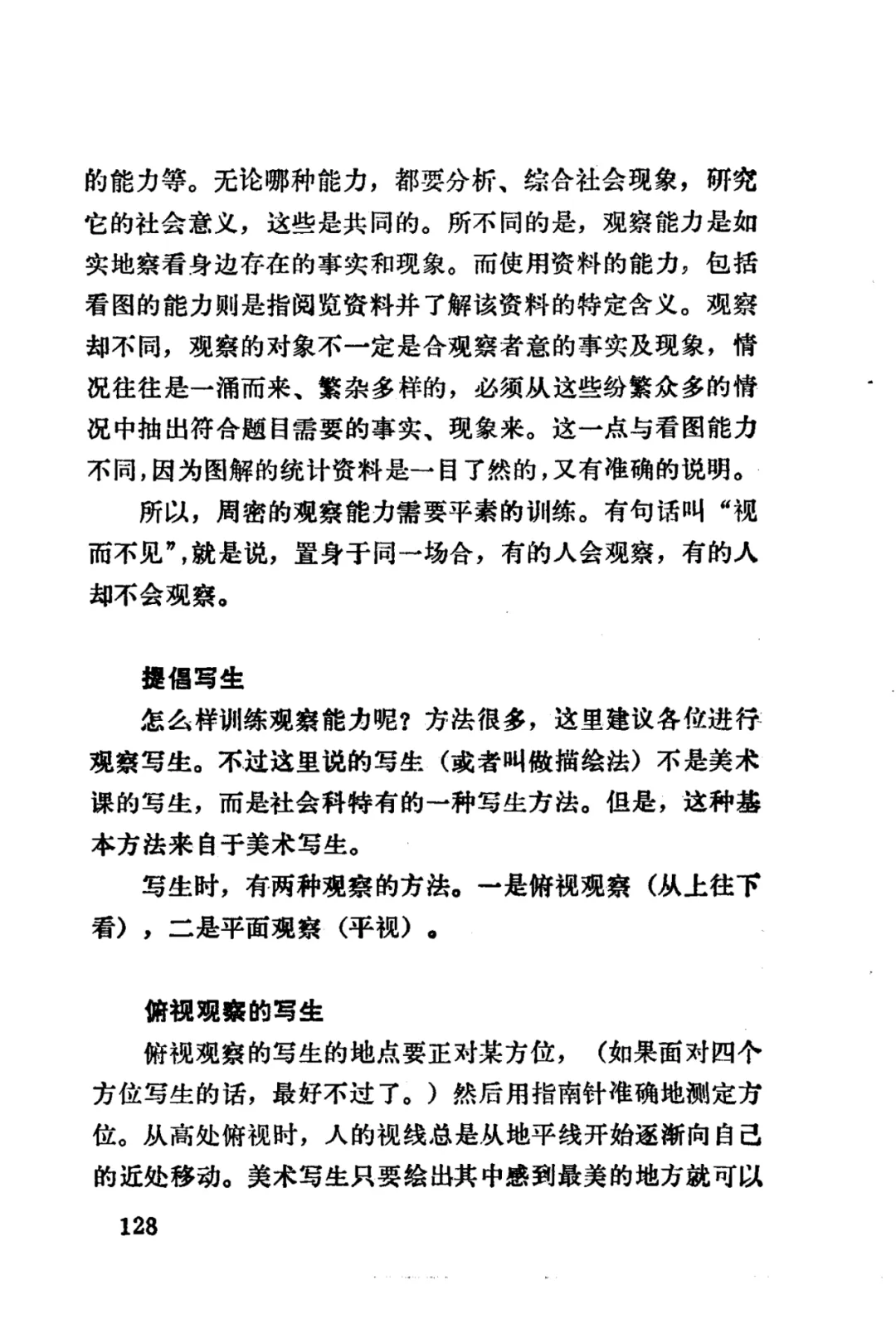 的能力等。无论哪种能力，都要分析、综合社会现象，研究它的社会意义，这些是共同的。所不同的是，观察能力是如实地察看身边存在的事实和现象。而使用资料的能力，包括看图的能力则是指阅览资料并了解该资料的特定含义。观察却不同，观察的对象不一定是合观察者意的事实及现象，情况往往是一涌而来、繁杂多样的，必须从这些纷繁众多的情况中抽出符合题目需要的事实、现象来。这一点与看图能力不同，因为图解的统计资料是一目了然的，又有准确的说明。

所以，周密的观察能力需要平素的训练。有句话叫“视而不见”，就是说，置身于同一场合，有的人会观察，有的人却不会观察。

提倡写生

怎么样训练观察能力呢？方法很多，这里建议各位进行观察写生。不过这里说的写生（或者叫做描绘法）不是美术课的写生，而是社会科特有的一种写生方法。但是，这种基本方法来自于美术写生。

写生时，有两种观察的方法。一是俯视观察（从上往下看），二是平面观察（平视）。

俯视观察的写生

俯视观察的写生的地点要正对某方位，（如果面对四个方位写生的话，最好不过了。）然后用指南针准确地测定方位。从高处俯视时，人的视线总是从地平线开始逐渐向自己的近处移动。美术写生只要绘出其中感到最美的地方就可以

128